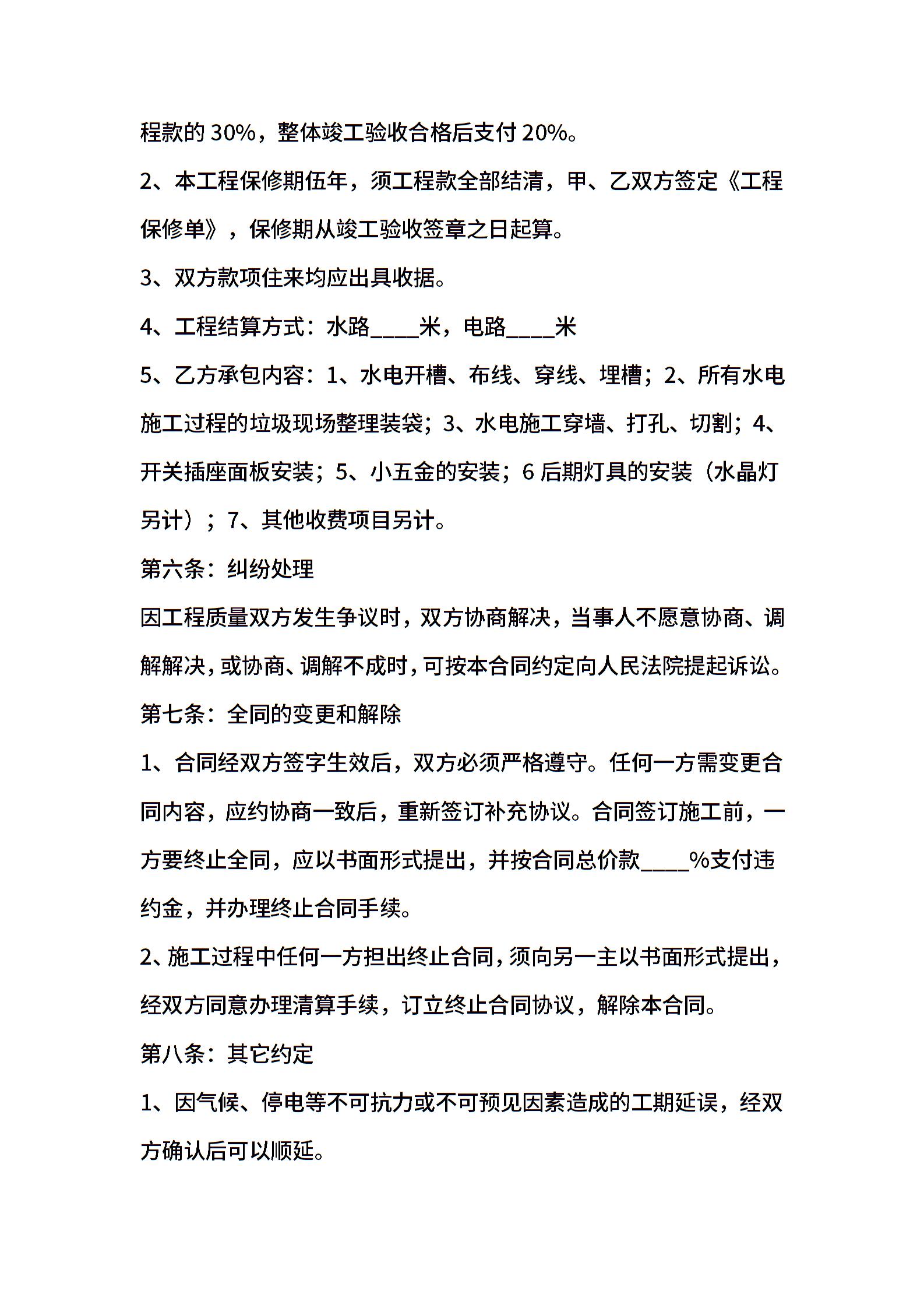 程款的 30%，整体竣工验收合格后支付 20%。

2、本工程保修期伍年，须工程款全部结清，甲、乙双方签定《工程保修单》，保修期从竣工验收签章之日起算。

3、双方款项住来均应出具收据。

4、工程结算方式：水路____米，电路____米

5、乙方承包内容：1、水电开槽、布线、穿线、埋槽；2、所有水电施工过程的垃圾现场整理装袋；3、水电施工穿墙、打孔、切割；4、开关插座面板安装；5、小五金的安装；6 后期灯具的安装（水晶灯另计）；7、其他收费项目另计。

第六条：纠纷处理

因工程质量双方发生争议时，双方协商解决，当事人不愿意协商、调解解决，或协商、调解不成时，可按本合同约定向人民法院提起诉讼。

第七条：全同的变更和解除

1、合同经双方签字生效后，双方必须严格遵守。任何一方需变更合同内容，应约协商一致后，重新签订补充协议。合同签订施工前，一方要终止全同，应以书面形式提出，并按合同总价款____%支付违约金，并办理终止合同手续。

2、施工过程中任何一方担出终止合同，须向另一主以书面形式提出，经双方同意办理清算手续，订立终止合同协议，解除本合同。

第八条：其它约定

1、因气候、停电等不可抗力或不可预见因素造成的工期延误，经双方确认后可以顺延。